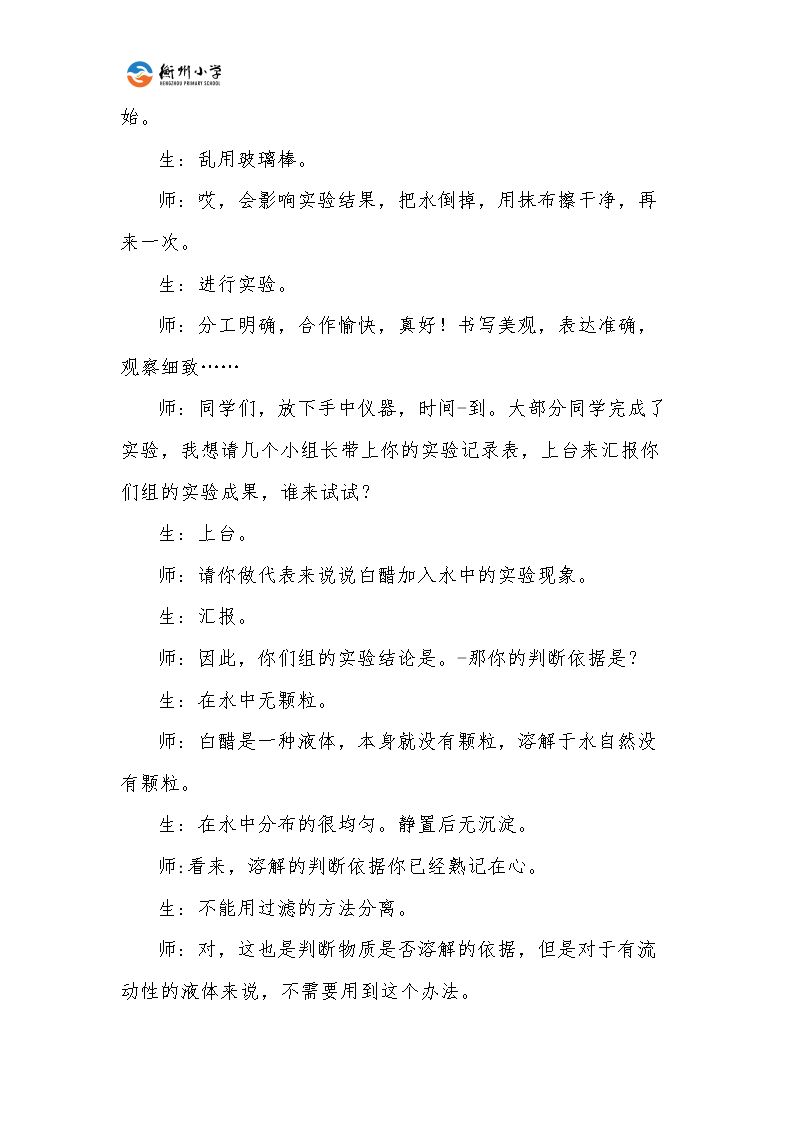 衡州小学
HENGZHOU PRIMARY SCHOOL

始。

生：乱用玻璃棒。

师：哎，会影响实验结果，把水倒掉，用抹布擦干净，再来一次。

生：进行实验。

师：分工明确，合作愉快，真好！书写美观，表达准确，观察细致……

师：同学们，放下手中仪器，时间-到。大部分同学完成了实验，我想请几个小组长带上你的实验记录表，上台来汇报你们组的实验成果，谁来试试？

生：上台。

师：请你做代表来说说白醋加入水中的实验现象。

生：汇报。

师：因此，你们组的实验结论是。-那你的判断依据是？

生：在水中无颗粒。

师：白醋是一种液体，本身就没有颗粒，溶解于水自然没有颗粒。

生：在水中分布的很均匀。静置后无沉淀。

师:看来，溶解的判断依据你已经熟记在心。

生：不能用过滤的方法分离。

师：对，这也是判断物质是否溶解的依据，但是对于有流动性的液体来说，不需要用到这个办法。